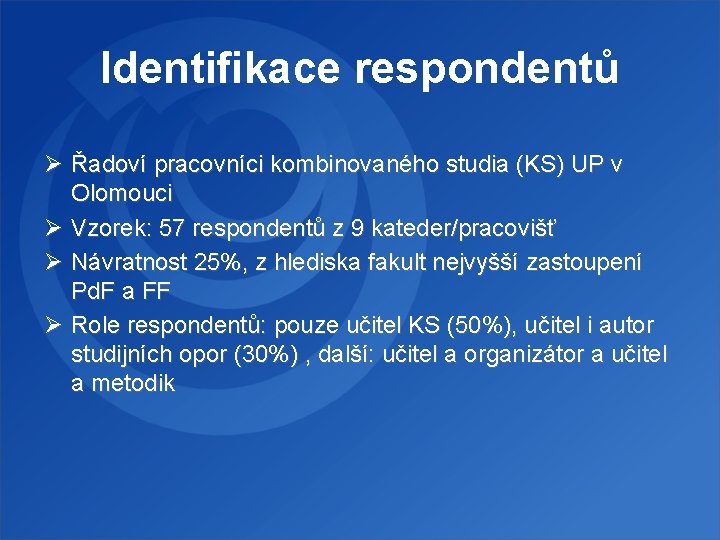 Identifikace respondentů

➢ Řadoví pracovníci kombinovaného studia (KS) UP v Olomouci

➢ Vzorek: 57 respondentů z 9 kateder/pracovišť

➢ Návratnost 25%, z hlediska fakult nejvyšší zastoupení PdF a FF

➢ Role respondentů: pouze učitel KS (50%), učitel i autor studijních opor (30%) , další: učitel a organizátor a učitel a metodik